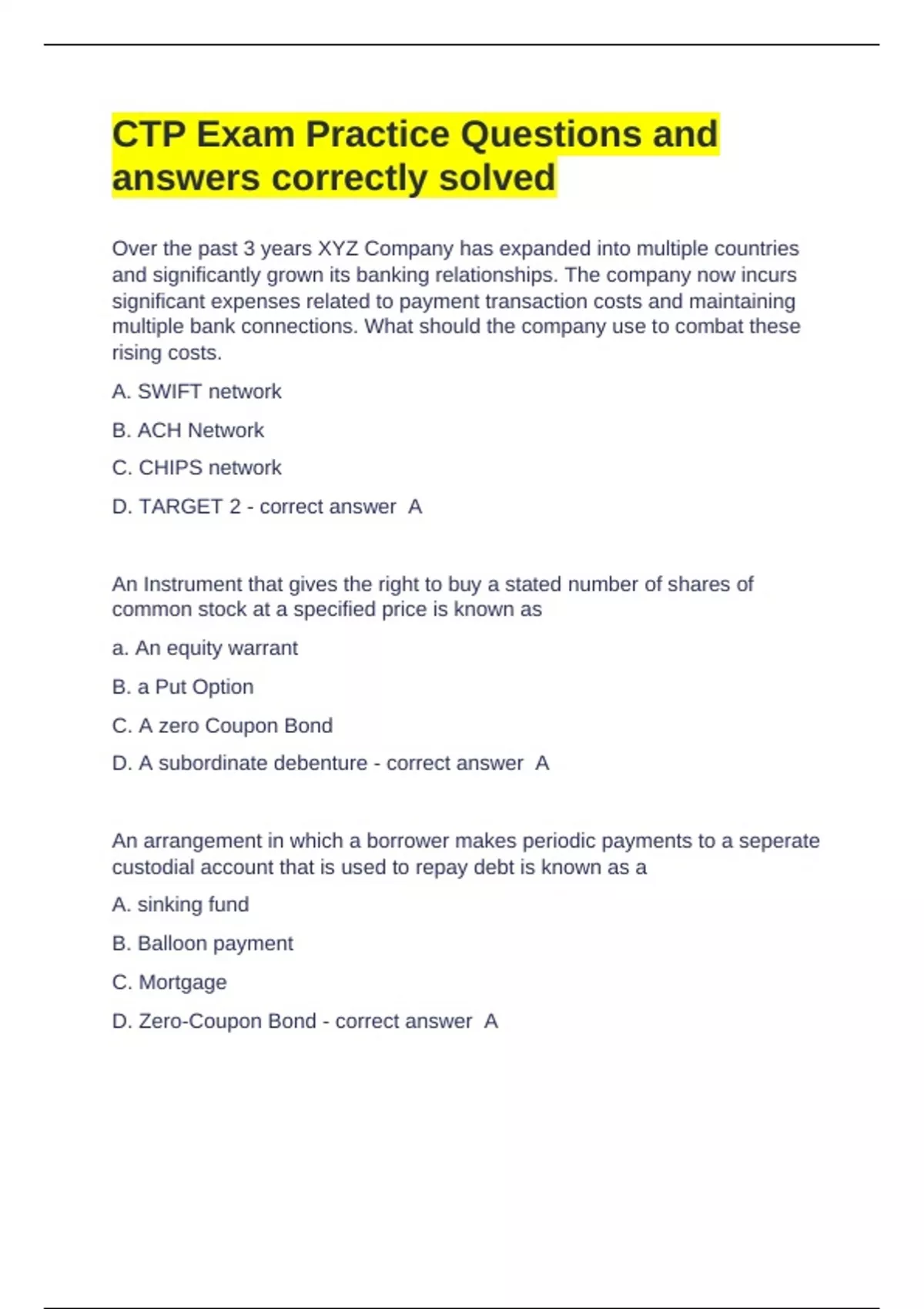 CTP Exam Practice Questions and answers correctly solved

Over the past 3 years XYZ Company has expanded into multiple countries and significantly grown its banking relationships. The company now incurs significant expenses related to payment transaction costs and maintaining multiple bank connections. What should the company use to combat these rising costs.

A. SWIFT network

B. ACH Network

C. CHIPS network

D. TARGET 2 - correct answer A

An Instrument that gives the right to buy a stated number of shares of common stock at a specified price is known as

a. An equity warrant

B. a Put Option

C. A zero Coupon Bond

D. A subordinate debenture - correct answer A

An arrangement in which a borrower makes periodic payments to a seperate custodial account that is used to repay debt is known as a

A. sinking fund

B. Balloon payment

C. Mortgage

D. Zero-Coupon Bond - correct answer A